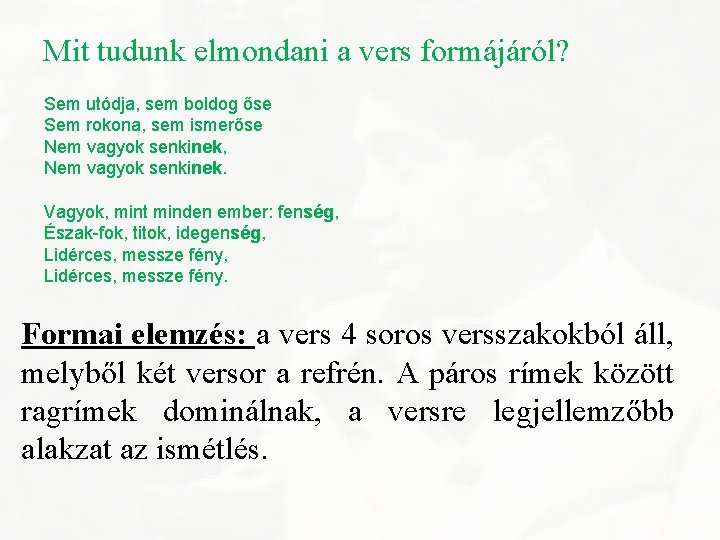 Mit tudunk elmondani a vers formájáról?

Sem utódja, sem boldog őse
Sem rokona, sem ismerőse
Nem vagyok senkinek,
Nem vagyok senkinek.

Vagyok, mint minden ember: fenség,
Észak-fok, titok, idegenség,
Lidérces, messze fény,
Lidérces, messze fény.

Formai elemzés: a vers 4 soros versszakokból áll, melyből két versor a refrén. A páros rímek között ragrímek dominálnak, a versre legjellemzőbb alakzat az ismétlés.